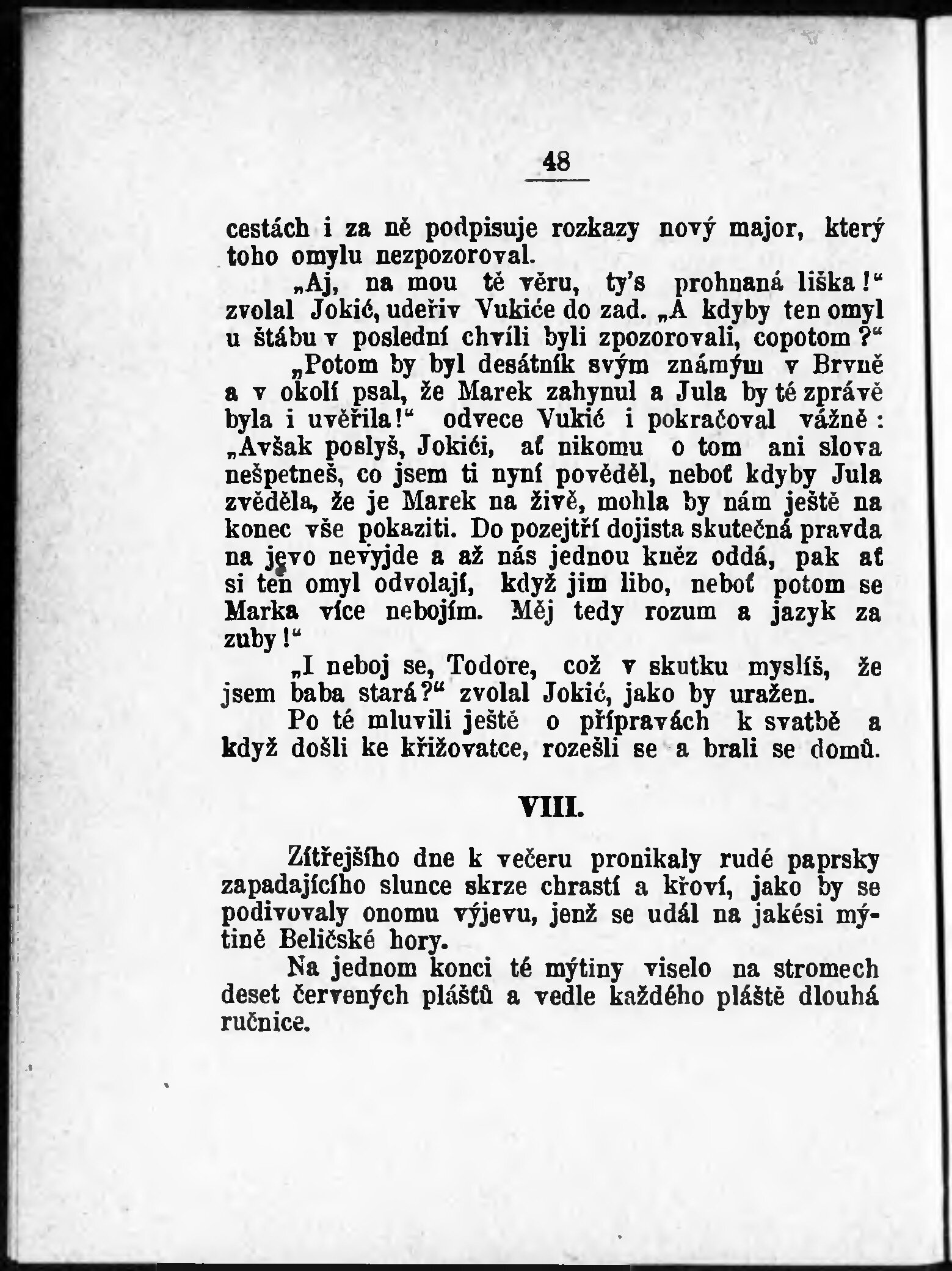 48

cestách i za ně podpisuje rozkazy nový major, který toho omylu nezpozoroval.

„Aj, na mou tě věru, ty's prohnaná liška!“ zvolal Jokić, udeřiv Vukiće do zad. „A kdyby ten omyl u štábu v poslední chvíli byli zpozorovali, copotom?“

„Potom by byl desátník svým známým v Brvně a v okolí psal, že Marek zahynul a Jula by té zprávě byla i uvěřila!“ odvece Vukić i pokračoval vážně: „Avšak poslyš, Jokići, ať nikomu o tom ani slova nešpetneš, co jsem ti nyní pověděl, neboť kdyby Jula zvěděla, že je Marek na živě, mohla by nám ještě na konec vše pokaziti. Do pozejtří dojista skutečná pravda na jevo nevyjde a až nás jednou kněz oddá, pak ať si ten omyl odvolají, když jim libo, neboť potom se Marka více nebojím. Měj tedy rozum a jazyk za zuby!“

„I neboj se, Todore, což v skutku myslíš, že jsem baba stará?“ zvolal Jokić, jako by uražen.

Po té mluvili ještě o přípravách k svatbě a když došli ke křižovatce, rozešli se a brali se domů.

VIII.

Zítřejšího dne k večeru pronikaly rudé paprsky zapadajícího slunce skrze chrastí a křoví, jako by se podivovaly onomu výjevu, jenž se udál na jakési mýtině Beličské hory.

Na jednom konci té mýtiny viselo na stromech deset červených plášťů a vedle každého pláště dlouhá ručnice.